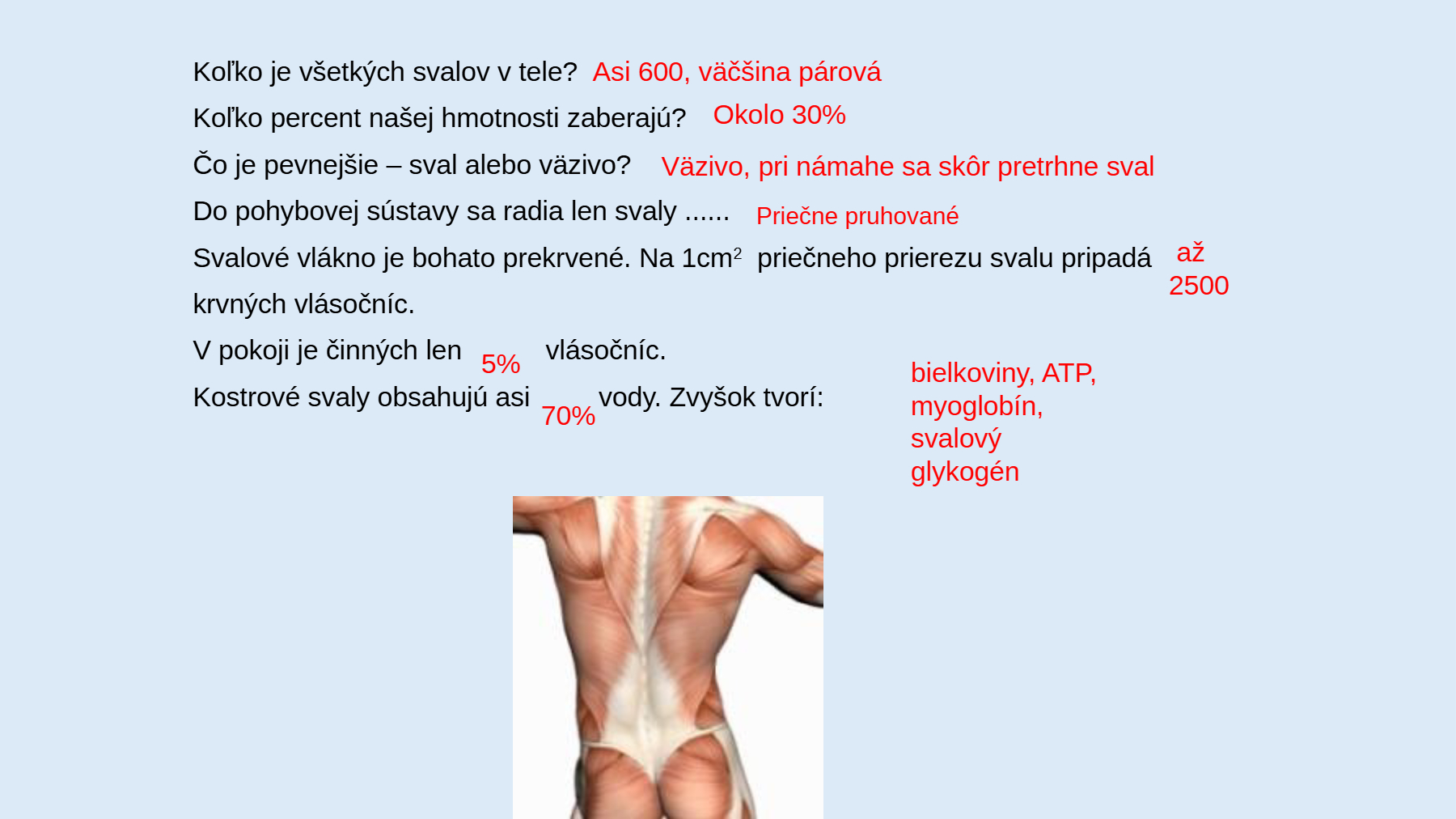 Koľko je všetkých svalov v tele? Asi 600, väčšina párová

Koľko percent našej hmotnosti zaberajú? Okolo 30%

Čo je pevnejšie – sval alebo väzivo? Väzivo, pri námahe sa skôr pretrhne sval

Do pohybovej sústavy sa radia len svaly ...... Priečne pruhované

Svalové vlákno je bohato prekrvené. Na 1$cm^2$ priečneho prierezu svalu pripadá až 2500 krvných vlásočníc.

V pokoji je činných len 5% vlásočníc.

Kostrové svaly obsahujú asi 70% vody. Zvyšok tvorí:

bielkoviny, ATP, myoglobín, svalový glykogén